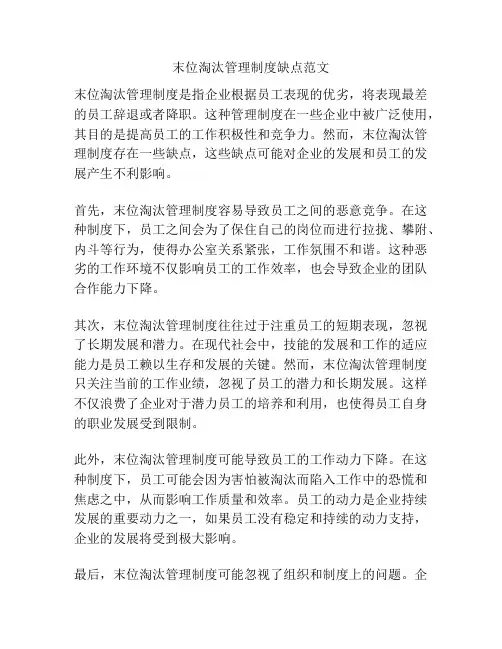 末位淘汰管理制度缺点范文

末位淘汰管理制度是指企业根据员工表现的优劣，将表现最差的员工辞退或者降职。这种管理制度在一些企业中被广泛使用，其目的是提高员工的工作积极性和竞争力。然而，末位淘汰管理制度存在一些缺点，这些缺点可能对企业的发展和员工的发展产生不利影响。

首先，末位淘汰管理制度容易导致员工之间的恶意竞争。在这种制度下，员工之间会为了保住自己的岗位而进行拉拢、攀附、内斗等行为，使得办公室关系紧张，工作氛围不和谐。这种恶劣的工作环境不仅影响员工的工作效率，也会导致企业的团队合作能力下降。

其次，末位淘汰管理制度往往过于注重员工的短期表现，忽视了长期发展和潜力。在现代社会中，技能的发展和工作的适应能力是员工赖以生存和发展的关键。然而，末位淘汰管理制度只关注当前的工作业绩，忽视了员工的潜力和长期发展。这样不仅浪费了企业对于潜力员工的培养和利用，也使得员工自身的职业发展受到限制。

此外，末位淘汰管理制度可能导致员工的工作动力下降。在这种制度下，员工可能会因为害怕被淘汰而陷入工作中的恐慌和焦虑之中，从而影响工作质量和效率。员工的动力是企业持续发展的重要动力之一，如果员工没有稳定和持续的动力支持，企业的发展将受到极大影响。

最后，末位淘汰管理制度可能忽视了组织和制度上的问题。企